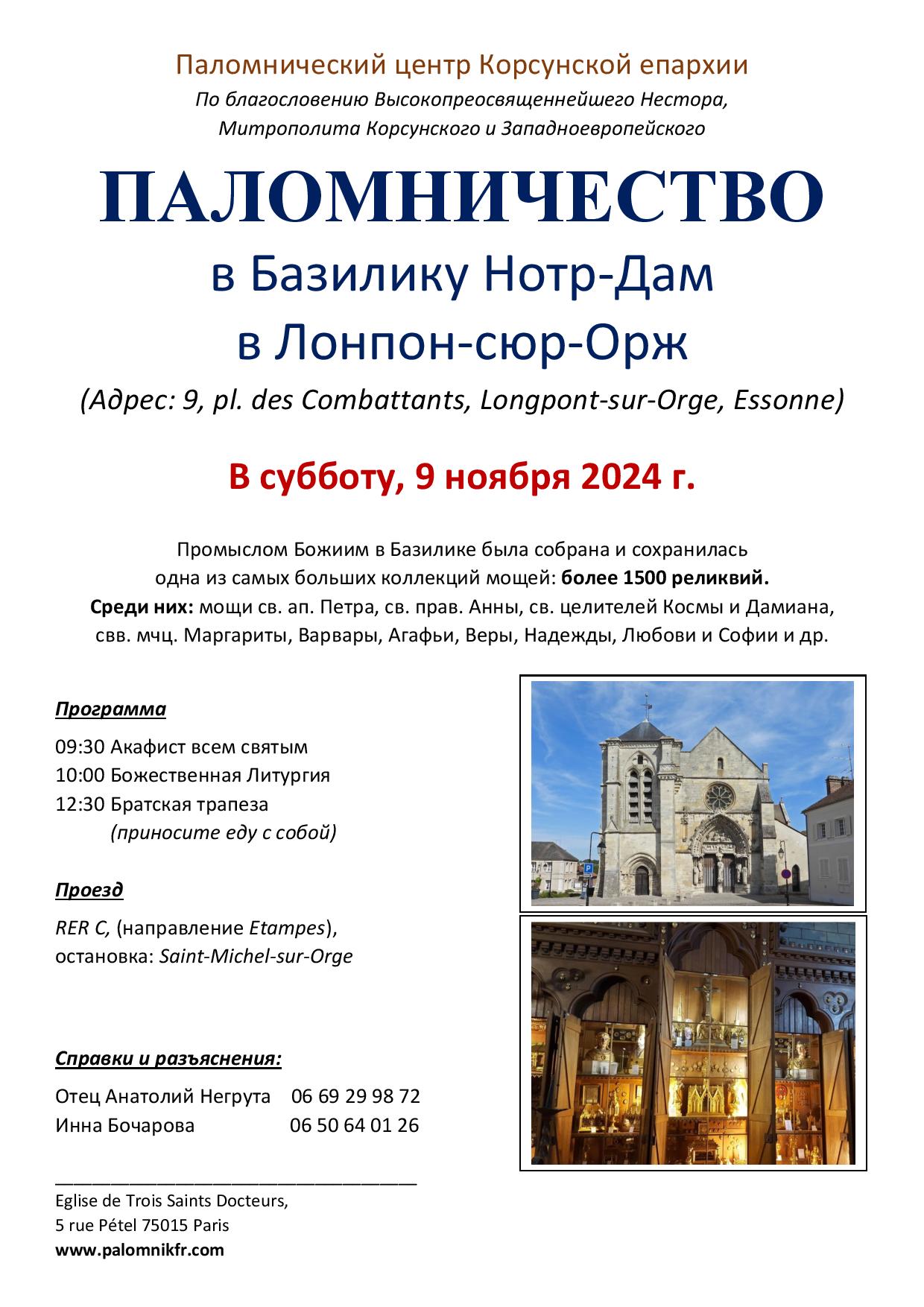 Паломнический центр Корсунской епархии
По благословению Высокопреосвященнейшего Нестора, Митрополита Корсунского и Западноевропейского

ПАЛОМНИЧЕСТВО
в Базилику Нотр-Дам
в Лонпон-сюр-Орж
(Адрес: 9, pl. des Combattants, Longpont-sur-Orge, Essonne)

В субботу, 9 ноября 2024 г.

Промыслом Божиим в Базилике была собрана и сохранилась одна из самых больших коллекций мощей: более 1500 реликвий.
Среди них: мощи св. ап. Петра, св. прав. Анны, св. целителей Космы и Дамиана, свв. мчц. Маргариты, Варвары, Агафьи, Веры, Надежды, Любови и Софии и др.

Программа

09:30 Акафист всем святым
10:00 Божественная Литургия
12:30 Братская трапеза
(приносите еду с собой)

Проезд

RER C, (направление Etampes), остановка: Saint-Michel-sur-Orge

Справки и разъяснения:

Отец Анатолий Негрута 06 69 29 98 72
Инна Бочарова 06 50 64 01 26

Eglise de Trois Saints Docteurs,
5 rue Pétel 75015 Paris
www.palomnikfr.com